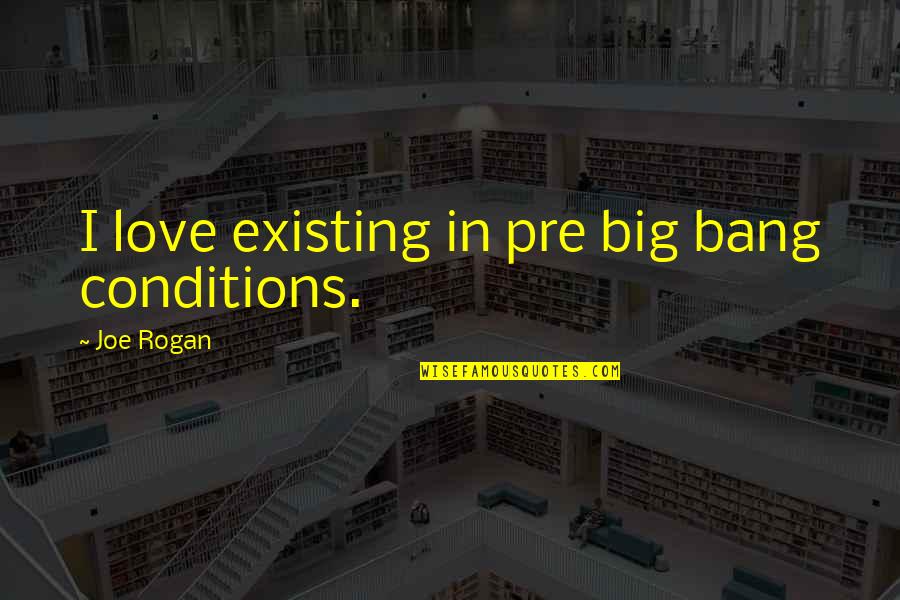 I love existing in pre big bang conditions.

~ Joe Rogan

WISEFAMOUSQUOTES.COM